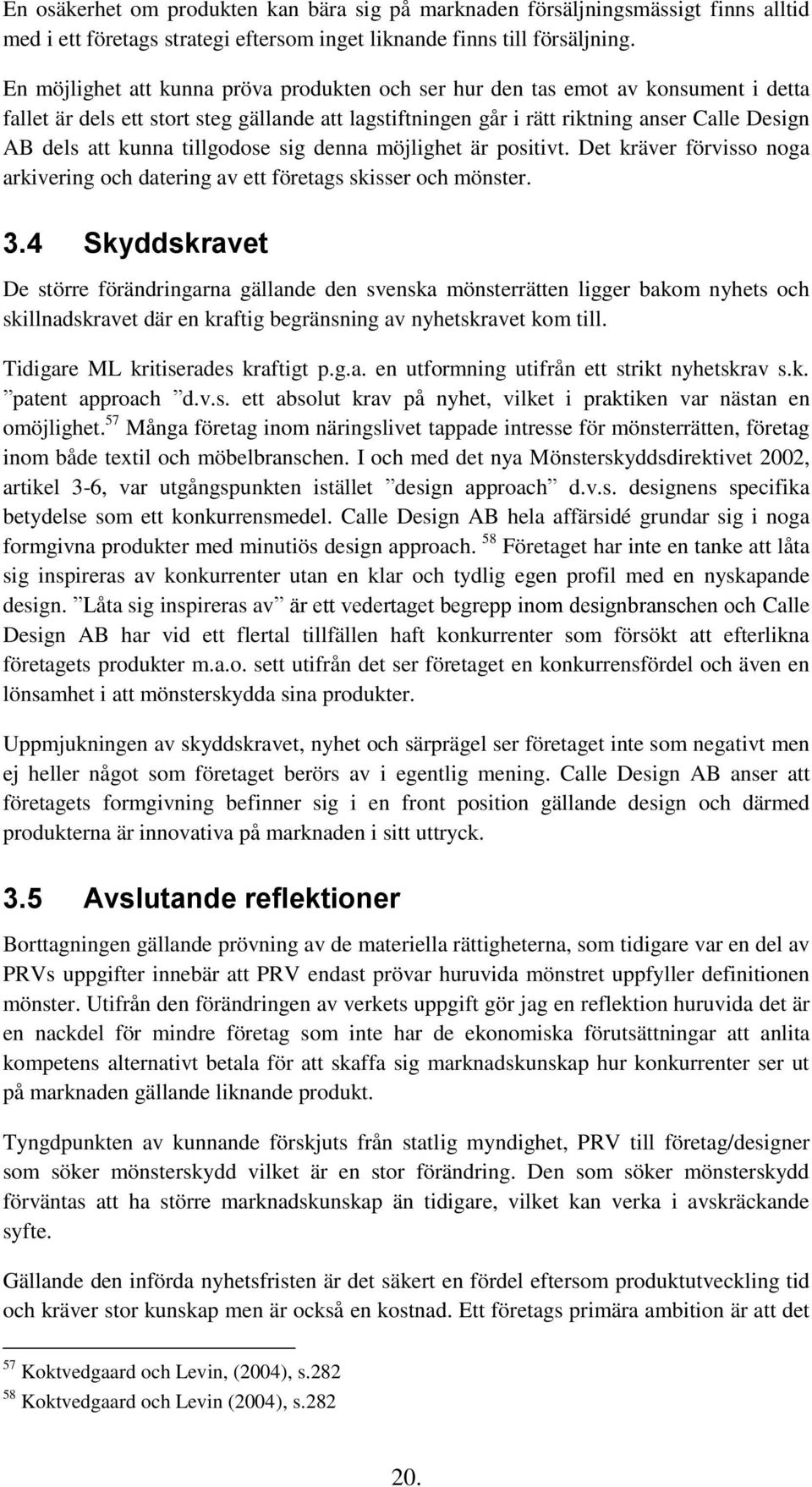 En osäkerhet om produkten kan bära sig på marknaden försäljningsmässigt finns alltid med i ett företags strategi eftersom inget liknande finns till försäljning.

En möjlighet att kunna pröva produkten och ser hur den tas emot av konsument i detta fallet är dels ett stort steg gällande att lagstiftningen går i rätt riktning anser Calle Design AB dels att kunna tillgodose sig denna möjlighet är positivt. Det kräver förvisso noga arkivering och datering av ett företags skisser och mönster.

3.4 Skyddskravet

De större förändringarna gällande den svenska mönsterrätten ligger bakom nyhets och skillnadskravet där en kraftig begränsning av nyhetskravet kom till.

Tidigare ML kritiserades kraftigt p.g.a. en utformning utifrån ett strikt nyhetskrav s.k. ”patent approach ”d.v.s. ett absolut krav på nyhet, vilket i praktiken var nästan en omöjlighet.$^{57}$ Många företag inom näringslivet tappade intresse för mönsterrätten, företag inom både textil och möbelbranschen. I och med det nya Mönsterskyddsdirektivet 2002, artikel 3-6, var utgångspunkten istället ”design approach” d.v.s. designens specifika betydelse som ett konkurrensmedel. Calle Design AB hela affärsidé grundar sig i noga formgivna produkter med minutiös design approach. $^{58}$ Företaget har inte en tanke att låta sig inspireras av konkurrenter utan en klar och tydlig egen profil med en nyskapande design. ”Låta sig inspireras av” är ett vedertaget begrepp inom designbranschen och Calle Design AB har vid ett flertal tillfällen haft konkurrenter som försökt att efterlikna företagets produkter m.a.o. sett utifrån det ser företaget en konkurrensfördel och även en lönsamhet i att mönsterskydda sina produkter.

Uppmjukningen av skyddskravet, nyhet och särprägel ser företaget inte som negativt men ej heller något som företaget berörs av i egentlig mening. Calle Design AB anser att företagets formgivning befinner sig i en front position gällande design och därmed produkterna är innovativa på marknaden i sitt uttryck.

3.5 Avslutande reflektioner

Borttagningen gällande prövning av de materiella rättigheterna, som tidigare var en del av PRVs uppgifter innebär att PRV endast prövar huruvida mönstret uppfyller definitionen mönster. Utifrån den förändringen av verkets uppgift gör jag en reflektion huruvida det är en nackdel för mindre företag som inte har de ekonomiska förutsättningar att anlita kompetens alternativt betala för att skaffa sig marknadskunskap hur konkurrenter ser ut på marknaden gällande liknande produkt.

Tyngdpunkten av kunnande förskjuts från statlig myndighet, PRV till företag/designer som söker mönsterskydd vilket är en stor förändring. Den som söker mönsterskydd förväntas att ha större marknadskunskap än tidigare, vilket kan verka i avskräckande syfte.

Gällande den införda nyhetsfristen är det säkert en fördel eftersom produktutveckling tid och kräver stor kunskap men är också en kostnad. Ett företags primära ambition är att det

$^{57}$ Koktvedgaard och Levin, (2004), s.282
$^{58}$ Koktvedgaard och Levin (2004), s.282

20.